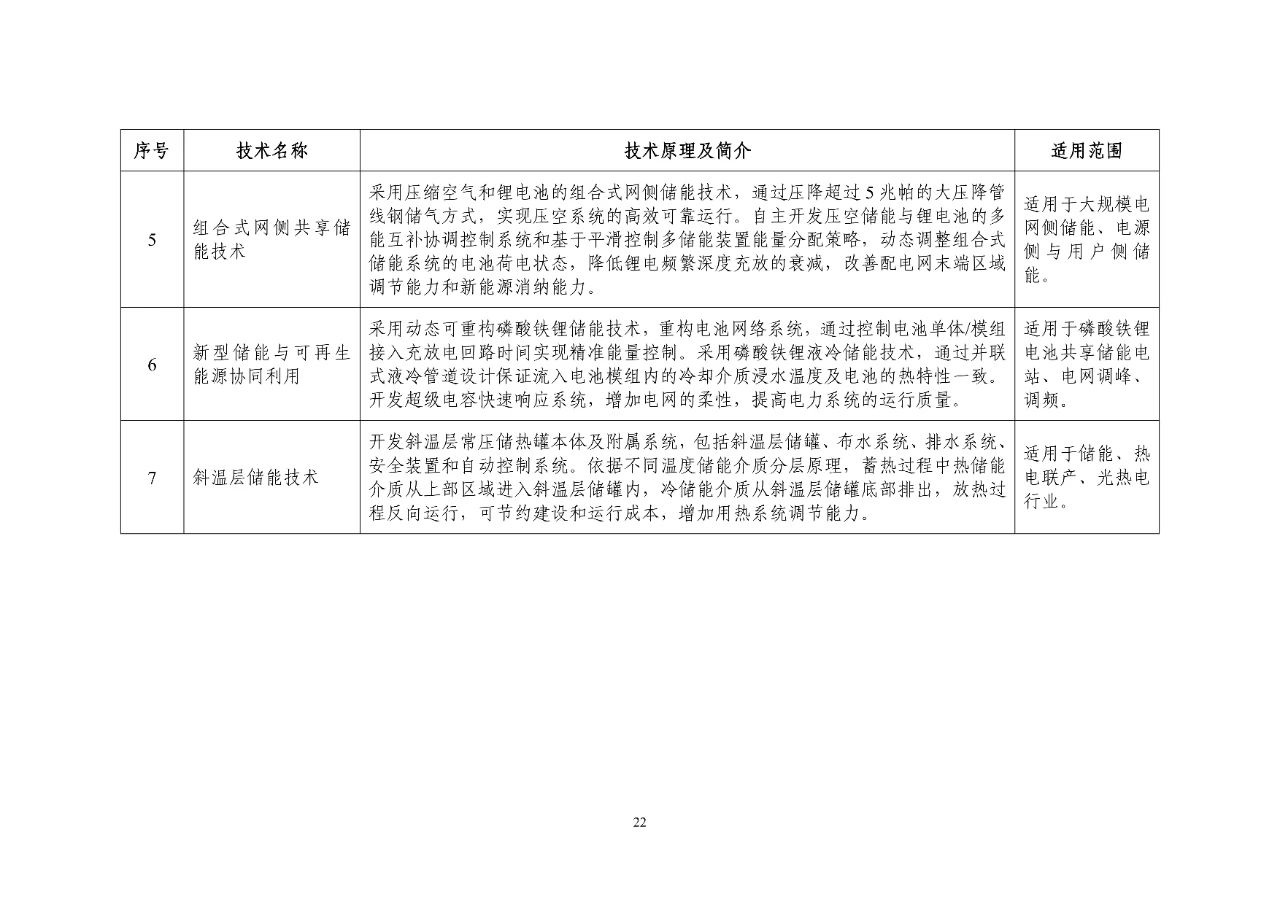 | 序号 | 技术名称 | 技术原理及简介 | 适用范围 |
|---|---|---|---|
| 5 | 组合式网侧共享储能技术 | 采用压缩空气和锂电池的组合式网侧储能技术，通过压降超过5兆帕的大压降管线钢储气方式，实现压空系统的高效可靠运行。自主开发压空储能与锂电池的多能互补协调控制系统和基于平滑控制多储能装置能量分配策略，动态调整组合式储能系统的电池荷电状态，降低锂电频繁深度充放的衰减，改善配电网末端区域调节能力和新能源消纳能力。 | 适用于大规模电网侧储能、电源侧与用户侧储能。 |
| 6 | 新型储能与可再生能源协同利用 | 采用动态可重构磷酸铁锂储能技术，重构电池网络系统，通过控制电池单体/模组接入充放电回路时间实现精准能量控制。采用磷酸铁锂液冷储能技术，通过并联式液冷管道设计保证流入电池模组内的冷却介质浸水温度及电池的热特性一致。开发超级电容快速响应系统，增加电网的柔性，提高电力系统的运行质量。 | 适用于磷酸铁锂电池共享储能电站、电网调峰、调频。 |
| 7 | 斜温层储能技术 | 开发斜温层常压储热罐本体及附属系统，包括斜温层储罐、布水系统、排水系统、安全装置和自动控制系统。依据不同温度储能介质分层原理，蓄热过程中热储能介质从上部区域进入斜温层储罐内，冷储能介质从斜温层储罐底部排出，放热过程反向运行，可节约建设和运行成本，增加用热系统调节能力。 | 适用于储能、热电联产、光热电行业。 |

22